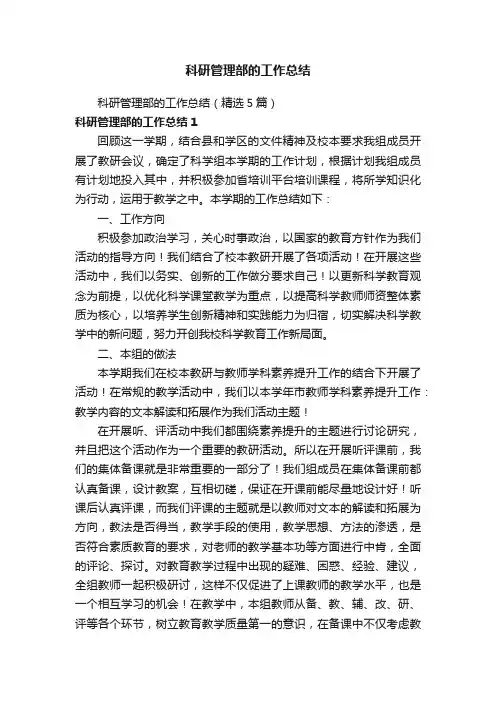 科研管理部的工作总结

科研管理部的工作总结（精选5篇）

科研管理部的工作总结1

回顾这一学期，结合县和学区的文件精神及校本要求我组成员开展了教研会议，确定了科学组本学期的工作计划，根据计划我组成员有计划地投入其中，并积极参加省培训平台培训课程，将所学知识化为行动，运用于教学之中。本学期的工作总结如下：

一、工作方向

积极参加政治学习，关心时事政治，以国家的教育方针作为我们活动的指导方向！我们结合了校本教研开展了各项活动！在开展这些活动中，我们以务实、创新的工作做分要求自己！以更新科学教育观念为前提，以优化科学课堂教学为重点，以提高科学教师师资整体素质为核心，以培养学生创新精神和实践能力为归宿，切实解决科学教学中的新问题，努力开创我校科学教育工作新局面。

二、本组的做法

本学期我们在校本教研与教师学科素养提升工作的结合下开展了活动！在常规的教学活动中，我们以本学年市教师学科素养提升工作：教学内容的文本解读和拓展作为我们活动主题！

在开展听、评活动中我们都围绕素养提升的主题进行讨论研究，并且把这个活动作为一个重要的教研活动。所以在开展听评课前，我们的集体备课就是非常重要的一部分了！我们组成员在集体备课前都认真备课，设计教案，互相切磋，保证在开课前能尽量地设计好！听课后认真评课，而我们评课的主题就是以教师对文本的解读和拓展为方向，教法是否得当，教学手段的使用，教学思想、方法的渗透，是否符合素质教育的要求，对老师的教学基本功等方面进行中肯，全面的评论、探讨。对教育教学过程中出现的疑难、困惑、经验、建议，全组教师一起积极研讨，这样不仅促进了上课教师的教学水平，也是一个相互学习的机会！在教学中，本组教师从备、教、辅、改、研、评等各个环节，树立教育教学质量第一的意识，在备课中不仅考虑教